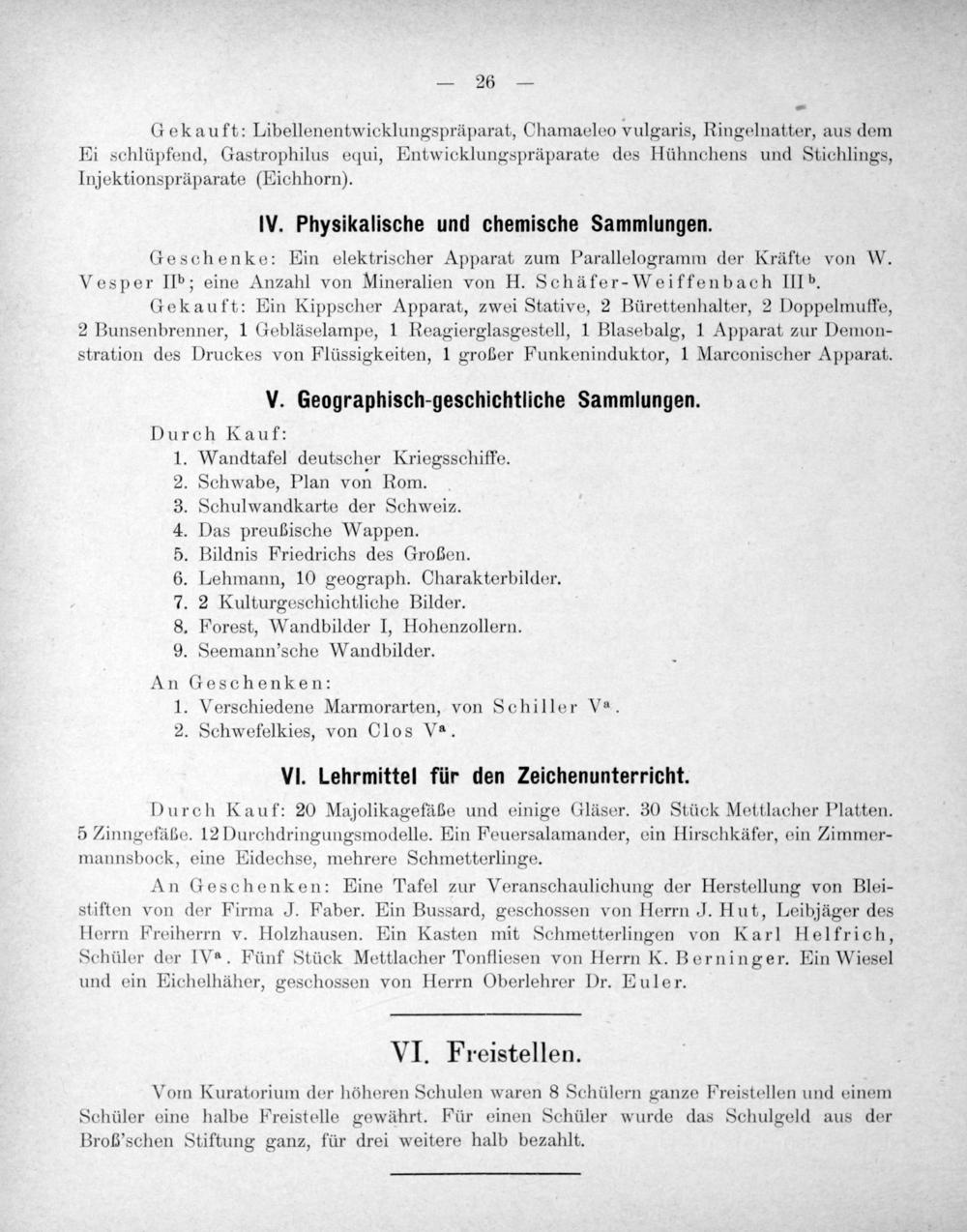 — 26 —

Gekauft: Libellenentwicklungspräparat, Chamaeleo vulgaris, Ringelnatter, aus dem Ei schlüpfend, Gastrophilus equi, Entwicklungspräparate des Hühnchens und Stichlings, Injektionspräparate (Eichhorn).

IV. Physikalische und chemische Sammlungen.

Geschenke: Ein elektrischer Apparat zum Parallelogramm der Kräfte von W. Vesper II$^{b}$; eine Anzahl von Mineralien von H. Schäfer-Weiffenbach III$^{b}$.

Gekauft: Ein Kippscher Apparat, zwei Stative, 2 Bürettenhalter, 2 Doppelmuffe, 2 Bunsenbrenner, 1 Gebläselampe, 1 Reagierglasgestell, 1 Blasebalg, 1 Apparat zur Demonstration des Druckes von Flüssigkeiten, 1 großer Funkeninduktor, 1 Marconischer Apparat.

V. Geographisch-geschichtliche Sammlungen.

Durch Kauf:
1. Wandtafel deutscher Kriegsschiffe.
2. Schwabe, Plan von Rom.
3. Schulwandkarte der Schweiz.
4. Das preußische Wappen.
5. Bildnis Friedrichs des Großen.
6. Lehmann, 10 geograph. Charakterbilder.
7. 2 Kulturgeschichtliche Bilder.
8. Forest, Wandbilder I, Hohenzollern.
9. Seemann'sche Wandbilder.

An Geschenken:
1. Verschiedene Marmorarten, von Schiller V$^{a}$.
2. Schwefelkies, von Clos V$^{a}$.

VI. Lehrmittel für den Zeichenunterricht.

Durch Kauf: 20 Majolikagefäße und einige Gläser. 30 Stück Mettlacher Platten. 5 Zinngefäße. 12 Durchdringungsmodelle. Ein Feuersalamander, ein Hirschkäfer, ein Zimmermannsbock, eine Eidechse, mehrere Schmetterlinge.

An Geschenken: Eine Tafel zur Veranschaulichung der Herstellung von Bleistiften von der Firma J. Faber. Ein Bussard, geschossen von Herrn J. Hut, Leibjäger des Herrn Freiherrn v. Holzhausen. Ein Kasten mit Schmetterlingen von Karl Helfrich, Schüler der IV$^{a}$. Fünf Stück Mettlacher Tonfliesen von Herrn K. Berninger. Ein Wiesel und ein Eichelhäher, geschossen von Herrn Oberlehrer Dr. Euler.

VI. Freistellen.

Vom Kuratorium der höheren Schulen waren 8 Schülern ganze Freistellen und einem Schüler eine halbe Freistelle gewährt. Für einen Schüler wurde das Schulgeld aus der Broß'schen Stiftung ganz, für drei weitere halb bezahlt.